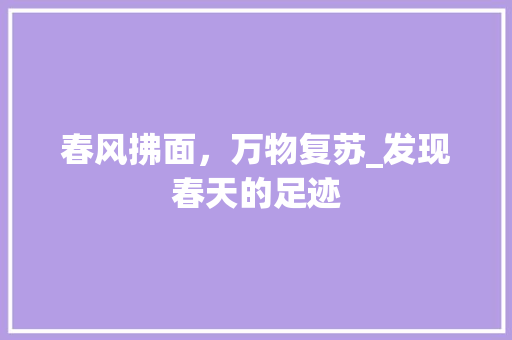 春风拂面，万物复苏_发现春天的足迹